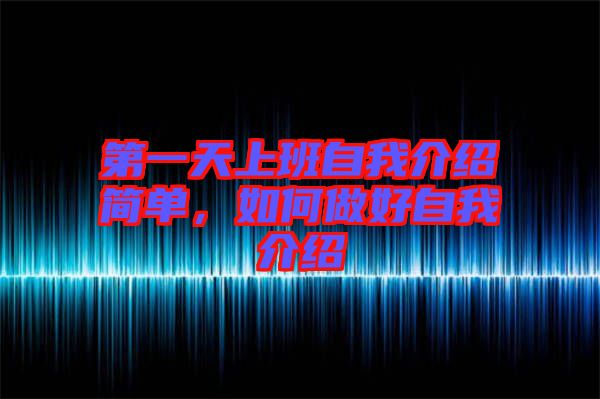 第一天上班自我介绍简单，如何做好自我介绍